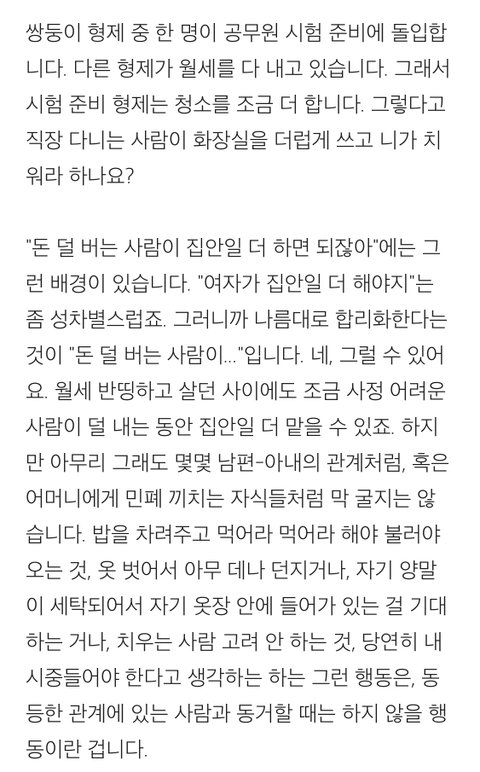 쌍둥이 형제 중 한 명이 공무원 시험 준비에 돌입합니다. 다른 형제가 월세를 다 내고 있습니다. 그래서 시험 준비 형제는 청소를 조금 더 합니다. 그렇다고 직장 다니는 사람이 화장실을 더럽게 쓰고 니가 치워라 하나요?

"돈 덜 버는 사람이 집안일 더 하면 되잖아"에는 그런 배경이 있습니다. "여자가 집안일 더 해야지"는 좀 성차별스럽죠. 그러니까 나름대로 합리화한다는 것이 "돈 덜 버는 사람이..."입니다. 네, 그럴 수 있어요. 월세 반띵하고 살던 사이에도 조금 사정 어려운 사람이 덜 내는 동안 집안일 더 맡을 수 있죠. 하지만 아무리 그래도 몇몇 남편-아내의 관계처럼, 혹은 어머니에게 민폐 끼치는 자식들처럼 막 굴지는 않습니다. 밥을 차려주고 먹어라 먹어라 해야 불러야 오는 것, 옷 벗어서 아무 데나 던지거나, 자기 양말이 세탁되어서 자기 옷장 안에 들어가 있는 걸 기대하는 거나, 치우는 사람 고려 안 하는 것, 당연히 내 시중들어야 한다고 생각하는 하는 그런 행동은, 동등한 관계에 있는 사람과 동거할 때는 하지 않을 행동이란 겁니다.